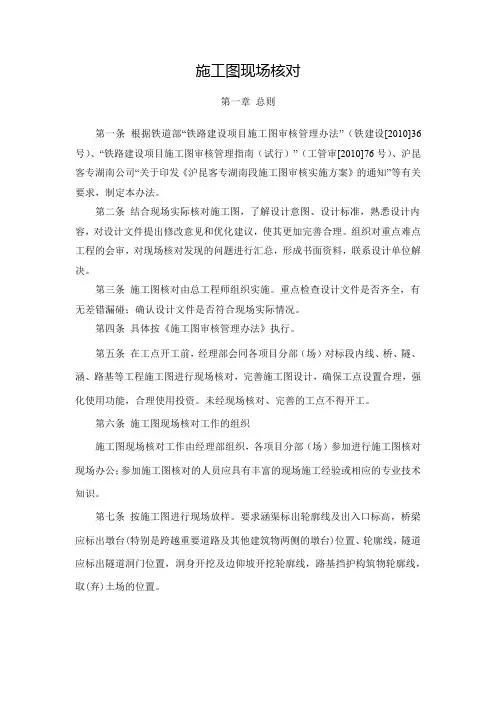 施工图现场核对

第一章 总则

第一条 根据铁道部“铁路建设项目施工图审核管理办法”（铁建设[2010]36号）、“铁路建设项目施工图审核管理指南（试行）”（工管审[2010]76号）、沪昆客专湖南公司“关于印发《沪昆客专湖南段施工图审核实施方案》的通知”等有关要求，制定本办法。

第二条 结合现场实际核对施工图，了解设计意图、设计标准，熟悉设计内容，对设计文件提出修改意见和优化建议，使其更加完善合理。组织对重点难点工程的会审，对现场核对发现的问题进行汇总，形成书面资料，联系设计单位解决。

第三条 施工图核对由总工程师组织实施。重点检查设计文件是否齐全，有无差错漏碰；确认设计文件是否符合现场实际情况。

第四条 具体按《施工图审核管理办法》执行。

第五条 在工点开工前，经理部会同各项目分部（场）对标段内线、桥、隧、涵、路基等工程施工图进行现场核对，完善施工图设计，确保工点设置合理，强化使用功能，合理使用投资。未经现场核对、完善的工点不得开工。

第六条 施工图现场核对工作的组织

施工图现场核对工作由经理部组织，各项目分部（场）参加进行施工图核对现场办公；参加施工图核对的人员应具有丰富的现场施工经验或相应的专业技术知识。

第七条 按施工图进行现场放样。要求涵渠标出轮廓线及出入口标高，桥梁应标出墩台(特别是跨越重要道路及其他建筑物两侧的墩台)位置、轮廓线，隧道应标出隧道洞门位置，洞身开挖及边仰坡开挖轮廓线，路基挡护构筑物轮廓线，取(弃)土场的位置。